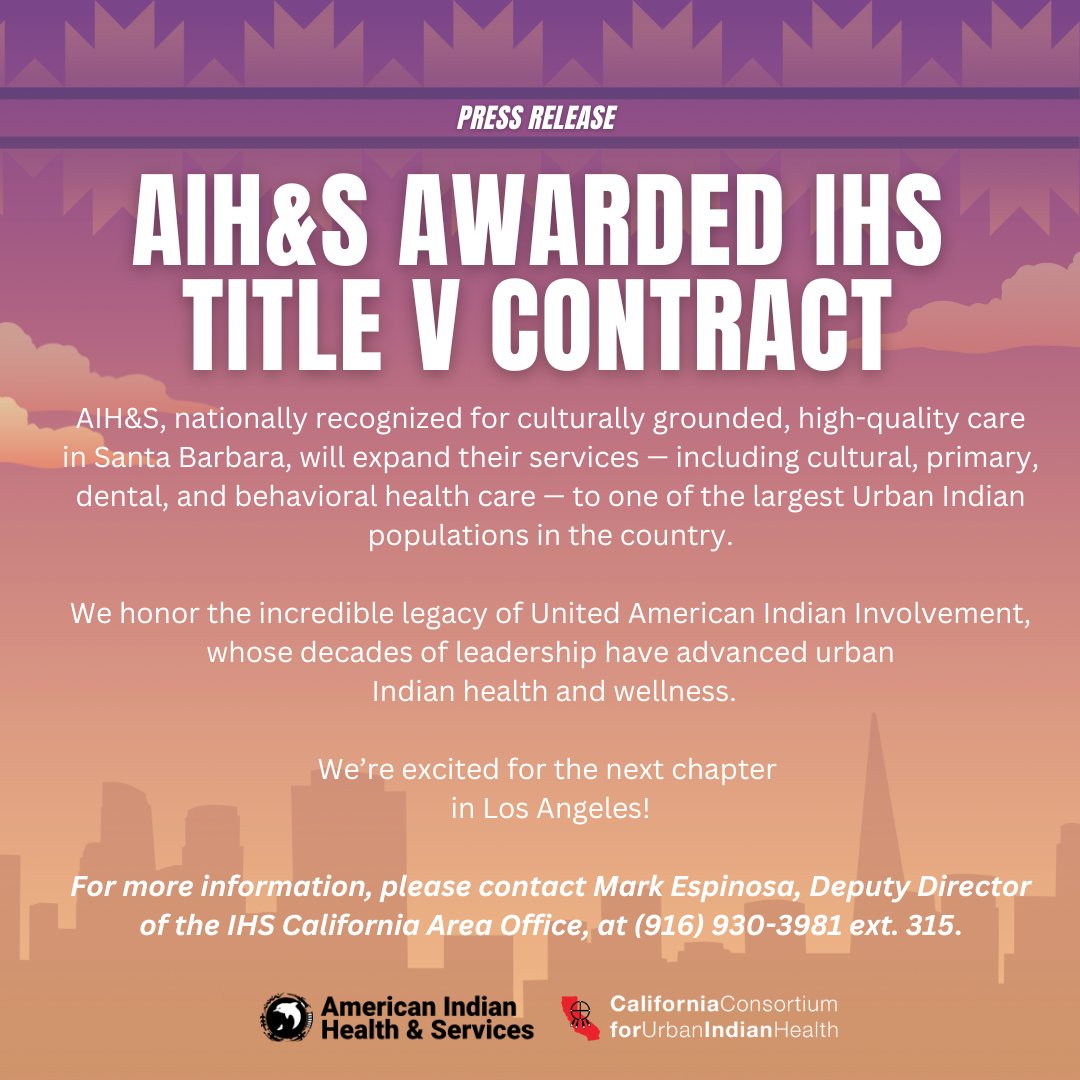 PRESS RELEASE

AIH&S AWARDED IHS TITLE V CONTRACT

AIH&S, nationally recognized for culturally grounded, high-quality care in Santa Barbara, will expand their services — including cultural, primary, dental, and behavioral health care — to one of the largest Urban Indian populations in the country.

We honor the incredible legacy of United American Indian Involvement, whose decades of leadership have advanced urban Indian health and wellness.

We're excited for the next chapter in Los Angeles!

For more information, please contact Mark Espinosa, Deputy Director of the IHS California Area Office, at (916) 930-3981 ext. 315.

American Indian Health & Services

CaliforniaConsortium forUrbanIndianHealth